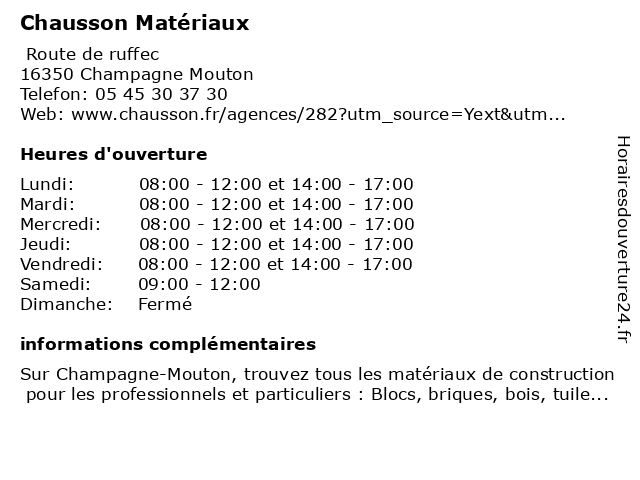 Chausson Matériaux

Route de ruffec
16350 Champagne Mouton
Telefon: 05 45 30 37 30
Web: www.chausson.fr/agences/282?utm_source=Yext&utm...

Heures d'ouverture

Lundi: 08:00 - 12:00 et 14:00 - 17:00
Mardi: 08:00 - 12:00 et 14:00 - 17:00
Mercredi: 08:00 - 12:00 et 14:00 - 17:00
Jeudi: 08:00 - 12:00 et 14:00 - 17:00
Vendredi: 08:00 - 12:00 et 14:00 - 17:00
Samedi: 09:00 - 12:00
Dimanche: Fermé

informations complémentaires

Sur Champagne-Mouton, trouvez tous les matériaux de construction pour les professionnels et particuliers : Blocs, briques, bois, tuile...

Horairesdouverture24.fr